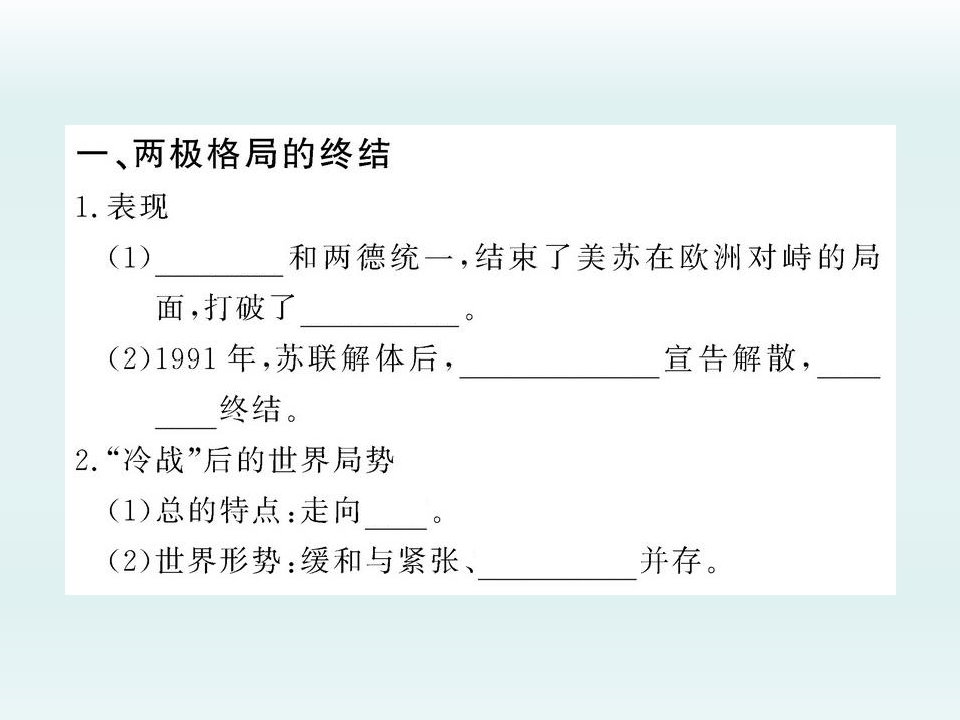 一、两极格局的终结

1.表现

(1)____和两德统一,结束了美苏在欧洲对峙的局面,打破了____。

(2)1991年,苏联解体后,____宣告解散,____终结。

2.“冷战”后的世界局势

(1)总的特点:走向____。

(2)世界形势:缓和与紧张、____并存。